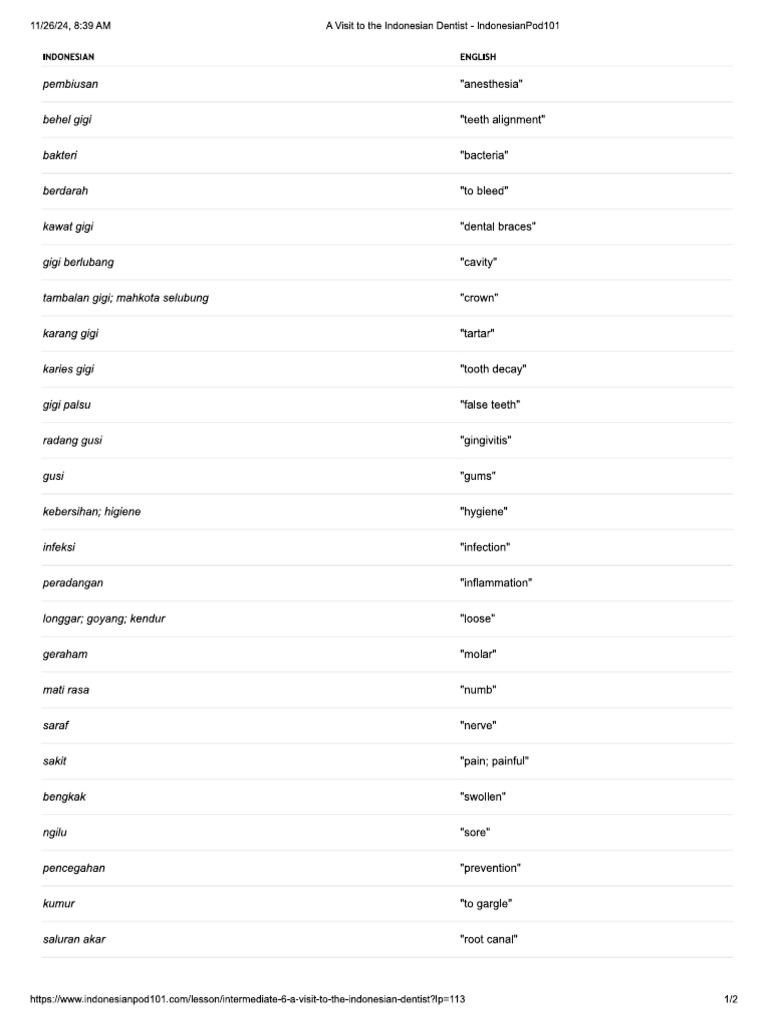 11/26/24, 8:39 AM A Visit to the Indonesian Dentist - IndonesianPod101

| INDONESIAN | ENGLISH |
|---|---|
| pembiusan | "anesthesia" |
| behel gigi | "teeth alignment" |
| bakteri | "bacteria" |
| berdarah | "to bleed" |
| kawat gigi | "dental braces" |
| gigi berlubang | "cavity" |
| tambalan gigi; mahkota selubung | "crown" |
| karang gigi | "tartar" |
| karies gigi | "tooth decay" |
| gigi palsu | "false teeth" |
| radang gusi | "gingivitis" |
| gusi | "gums" |
| kebersihan; higiene | "hygiene" |
| infeksi | "infection" |
| peradangan | "inflammation" |
| longgar; goyang; kendur | "loose" |
| geraham | "molar" |
| mati rasa | "numb" |
| saraf | "nerve" |
| sakit | "pain; painful" |
| bengkak | "swollen" |
| ngilu | "sore" |
| pencegahan | "prevention" |
| kumur | "to gargle" |
| saluran akar | "root canal" |

https://www.indonesianpod101.com/lesson/intermediate-6-a-visit-to-the-indonesian-dentist?lp=113 1/2